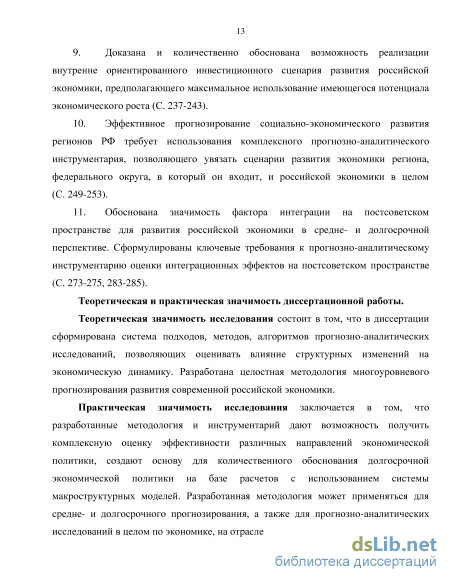 13

9. Доказана и количественно обоснована возможность реализации внутренне ориентированного инвестиционного сценария развития российской экономики, предполагающего максимальное использование имеющегося потенциала экономического роста (С. 237-243).

10. Эффективное прогнозирование социально-экономического развития регионов РФ требует использования комплексного прогнозно-аналитического инструментария, позволяющего увязать сценарии развития экономики региона, федерального округа, в который он входит, и российской экономики в целом (С. 249-253).

11. Обоснована значимость фактора интеграции на постсоветском пространстве для развития российской экономики в средне- и долгосрочной перспективе. Сформулированы ключевые требования к прогнозно-аналитическому инструментарию оценки интеграционных эффектов на постсоветском пространстве (С. 273-275, 283-285).

Теоретическая и практическая значимость диссертационной работы.

Теоретическая значимость исследования состоит в том, что в диссертации сформирована система подходов, методов, алгоритмов прогнозно-аналитических исследований, позволяющих оценивать влияние структурных изменений на экономическую динамику. Разработана целостная методология многоуровневого прогнозирования развития современной российской экономики.

Практическая значимость исследования заключается в том, что разработанные методология и инструментарий дают возможность получить комплексную оценку эффективности различных направлений экономической политики, создают основу для количественного обоснования долгосрочной экономической политики на базе расчетов с использованием системы макроструктурных моделей. Разработанная методология может применяться для средне- и долгосрочного прогнозирования, а также для прогнозно-аналитических исследований в целом по экономике, на отрасле

dsLib.net
библиотека диссертаций